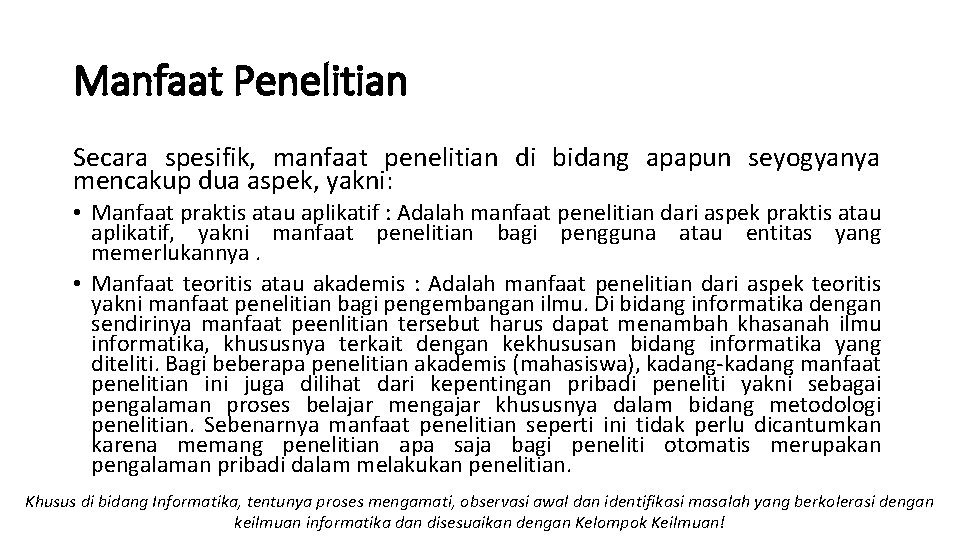 Manfaat Penelitian

Secara spesifik, manfaat penelitian di bidang apapun seyogyanya mencakup dua aspek, yakni:

• Manfaat praktis atau aplikatif : Adalah manfaat penelitian dari aspek praktis atau aplikatif, yakni manfaat penelitian bagi pengguna atau entitas yang memerlukannya .

• Manfaat teoritis atau akademis : Adalah manfaat penelitian dari aspek teoritis yakni manfaat penelitian bagi pengembangan ilmu. Di bidang informatika dengan sendirinya manfaat peenlitian tersebut harus dapat menambah khasanah ilmu informatika, khususnya terkait dengan kekhususan bidang informatika yang diteliti. Bagi beberapa penelitian akademis (mahasiswa), kadang-kadang manfaat penelitian ini juga dilihat dari kepentingan pribadi peneliti yakni sebagai pengalaman proses belajar mengajar khususnya dalam bidang metodologi penelitian. Sebenarnya manfaat penelitian seperti ini tidak perlu dicantumkan karena memang penelitian apa saja bagi peneliti otomatis merupakan pengalaman pribadi dalam melakukan penelitian.

Khusus di bidang Informatika, tentunya proses mengamati, observasi awal dan identifikasi masalah yang berkolerasi dengan keilmuan informatika dan disesuaikan dengan Kelompok Keilmuan!